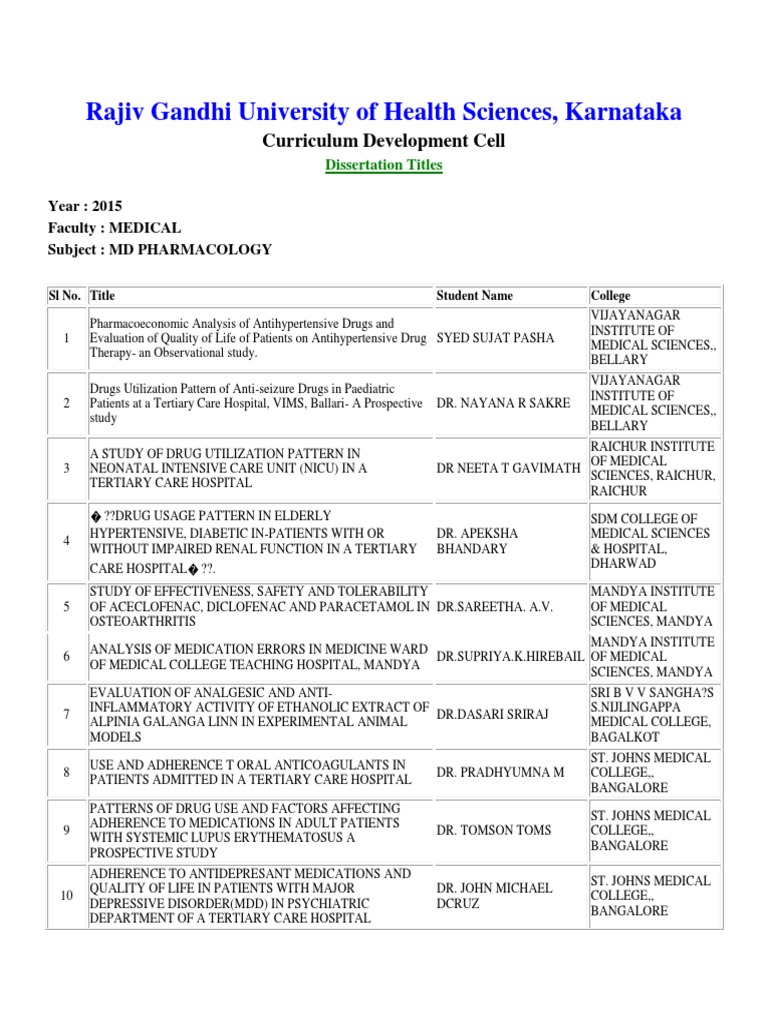 Rajiv Gandhi University of Health Sciences, Karnataka

Curriculum Development Cell

Dissertation Titles

Year : 2015
Faculty : MEDICAL
Subject : MD PHARMACOLOGY

| Sl No. | Title | Student Name | College |
|---|---|---|---|
| 1 | Pharmacoeconomic Analysis of Antihypertensive Drugs and Evaluation of Quality of Life of Patients on Antihypertensive Drug Therapy- an Observational study. | SYED SUJAT PASHA | VIJAYANAGAR INSTITUTE OF MEDICAL SCIENCES,, BELLARY |
| 2 | Drugs Utilization Pattern of Anti-seizure Drugs in Paediatric Patients at a Tertiary Care Hospital, VIMS, Ballari- A Prospective study | DR. NAYANA R SAKRE | VIJAYANAGAR INSTITUTE OF MEDICAL SCIENCES,, BELLARY |
| 3 | A STUDY OF DRUG UTILIZATION PATTERN IN NEONATAL INTENSIVE CARE UNIT (NICU) IN A TERTIARY CARE HOSPITAL | DR NEETA T GAVIMATH | RAICHUR INSTITUTE OF MEDICAL SCIENCES, RAICHUR, RAICHUR |
| 4 | � ??DRUG USAGE PATTERN IN ELDERLY HYPERTENSIVE, DIABETIC IN-PATIENTS WITH OR WITHOUT IMPAIRED RENAL FUNCTION IN A TERTIARY CARE HOSPITAL� ??. | DR. APEKSHA BHANDARY | SDM COLLEGE OF MEDICAL SCIENCES & HOSPITAL, DHARWAD |
| 5 | STUDY OF EFFECTIVENESS, SAFETY AND TOLERABILITY OF ACECLOFENAC, DICLOFENAC AND PARACETAMOL IN OSTEOARTHRITIS | DR.SAREETHA. A.V. | MANDYA INSTITUTE OF MEDICAL SCIENCES, MANDYA |
| 6 | ANALYSIS OF MEDICATION ERRORS IN MEDICINE WARD OF MEDICAL COLLEGE TEACHING HOSPITAL, MANDYA | DR.SUPRIYA.K.HIREBAIL | MANDYA INSTITUTE OF MEDICAL SCIENCES, MANDYA |
| 7 | EVALUATION OF ANALGESIC AND ANTI-INFLAMMATORY ACTIVITY OF ETHANOLIC EXTRACT OF ALPINIA GALANGA LINN IN EXPERIMENTAL ANIMAL MODELS | DR.DASARI SRIRAJ | SRI B V V SANGHA?S S.NIJLINGAPPA MEDICAL COLLEGE, BAGALKOT |
| 8 | USE AND ADHERENCE T ORAL ANTICOAGULANTS IN PATIENTS ADMITTED IN A TERTIARY CARE HOSPITAL | DR. PRADHYUMNA M | ST. JOHNS MEDICAL COLLEGE,, BANGALORE |
| 9 | PATTERNS OF DRUG USE AND FACTORS AFFECTING ADHERENCE TO MEDICATIONS IN ADULT PATIENTS WITH SYSTEMIC LUPUS ERYTHEMATOSUS A PROSPECTIVE STUDY | DR. TOMSON TOMS | ST. JOHNS MEDICAL COLLEGE,, BANGALORE |
| 10 | ADHERENCE TO ANTIDEPRESANT MEDICATIONS AND QUALITY OF LIFE IN PATIENTS WITH MAJOR DEPRESSIVE DISORDER(MDD) IN PSYCHIATRIC DEPARTMENT OF A TERTIARY CARE HOSPITAL | DR. JOHN MICHAEL DCRUZ | ST. JOHNS MEDICAL COLLEGE,, BANGALORE |